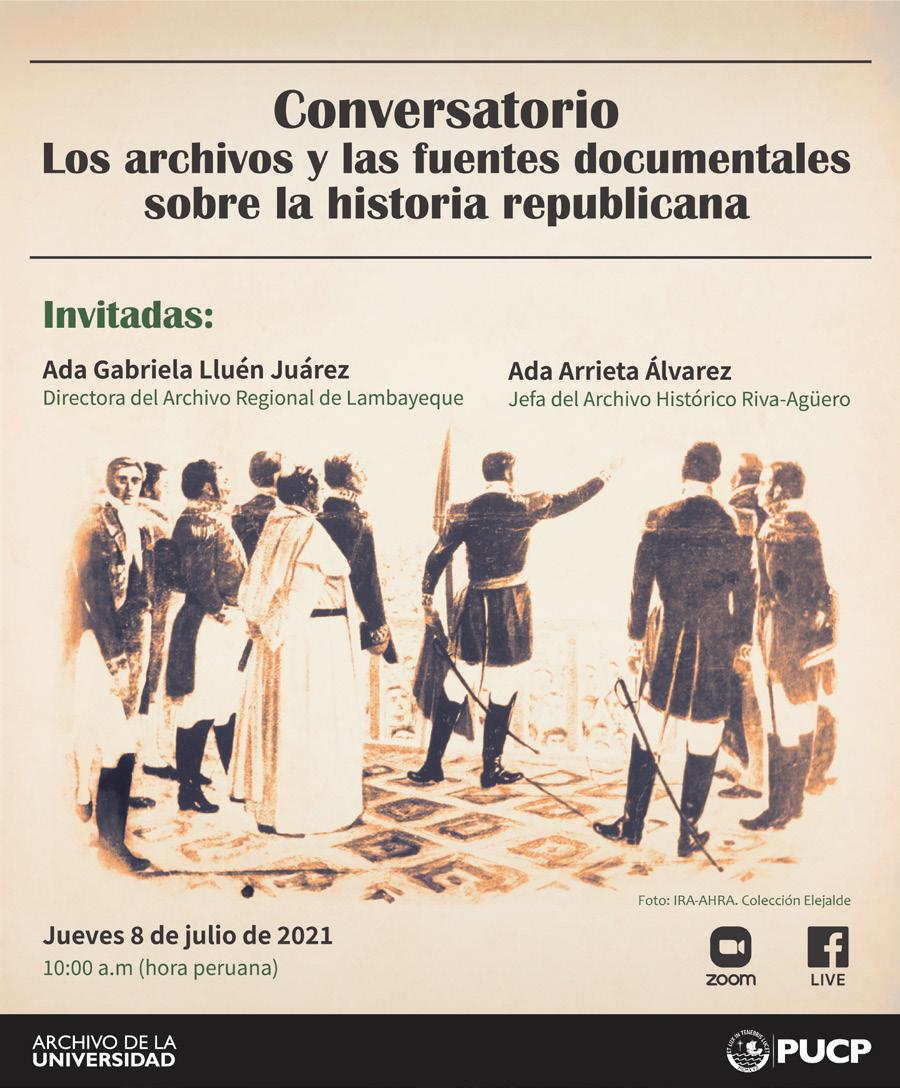 Conversatorio
Los archivos y las fuentes documentales sobre la historia republicana

Invitadas:

Ada Gabriela Lluén Juárez
Directora del Archivo Regional de Lambayeque

Ada Arrieta Álvarez
Jefa del Archivo Histórico Riva-Agüero

Foto: IRA-AHRA. Colección Elejalde

Jueves 8 de julio de 2021
10:00 a.m (hora peruana)

zoom

LIVE

ARCHIVO DE LA UNIVERSIDAD

PUCP